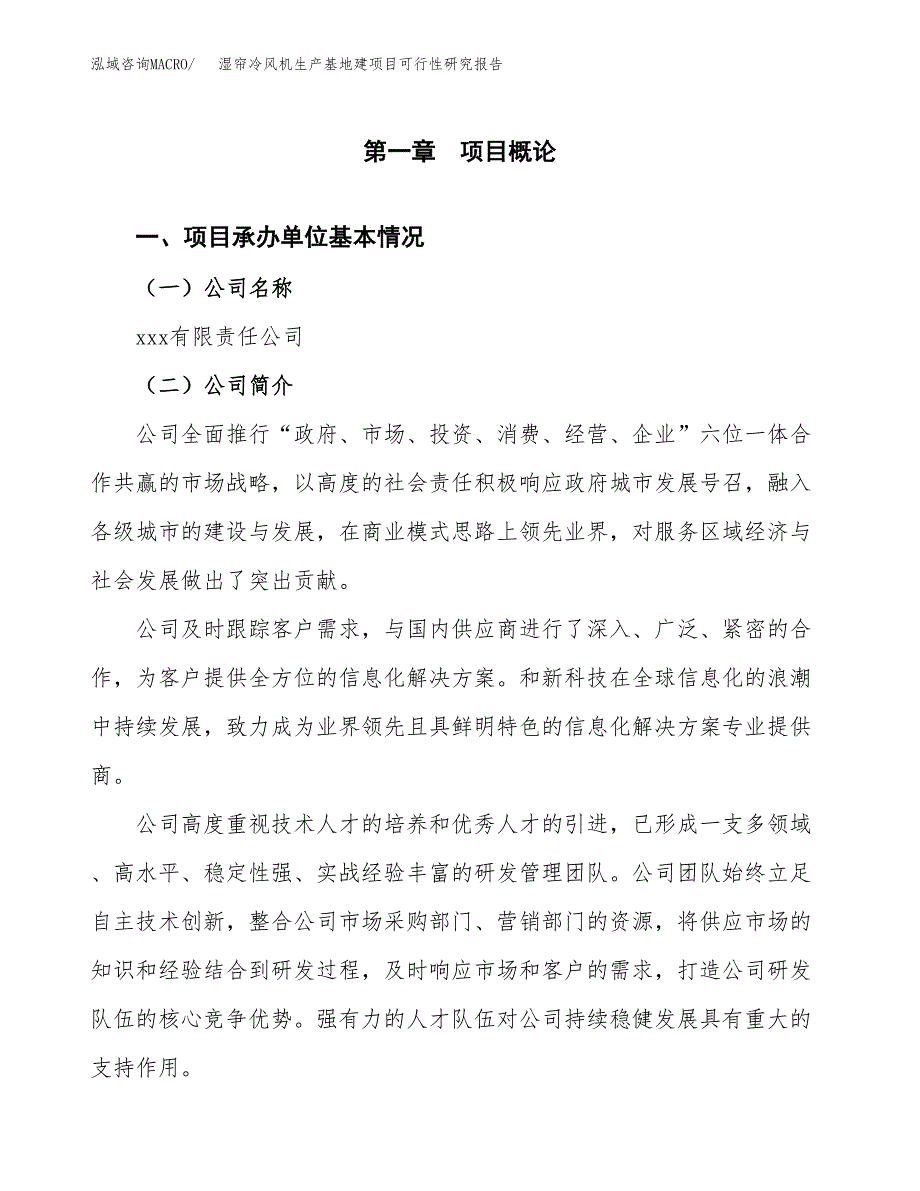 泓域咨询MACRO/ 湿帘冷风机生产基地建项目可行性研究报告

第一章 项目概论

一、项目承办单位基本情况

（一）公司名称

xxx有限责任公司

（二）公司简介

公司全面推行“政府、市场、投资、消费、经营、企业”六位一体合作共赢的市场战略，以高度的社会责任积极响应政府城市发展号召，融入各级城市的建设与发展，在商业模式思路上领先业界，对服务区域经济与社会发展做出了突出贡献。

公司及时跟踪客户需求，与国内供应商进行了深入、广泛、紧密的合作，为客户提供全方位的信息化解决方案。和新科技在全球信息化的浪潮中持续发展，致力成为业界领先且具鲜明特色的信息化解决方案专业提供商。

公司高度重视技术人才的培养和优秀人才的引进，已形成一支多领域、高水平、稳定性强、实战经验丰富的研发管理团队。公司团队始终立足自主技术创新，整合公司市场采购部门、营销部门的资源，将供应市场的知识和经验结合到研发过程，及时响应市场和客户的需求，打造公司研发队伍的核心竞争优势。强有力的人才队伍对公司持续稳健发展具有重大的支持作用。